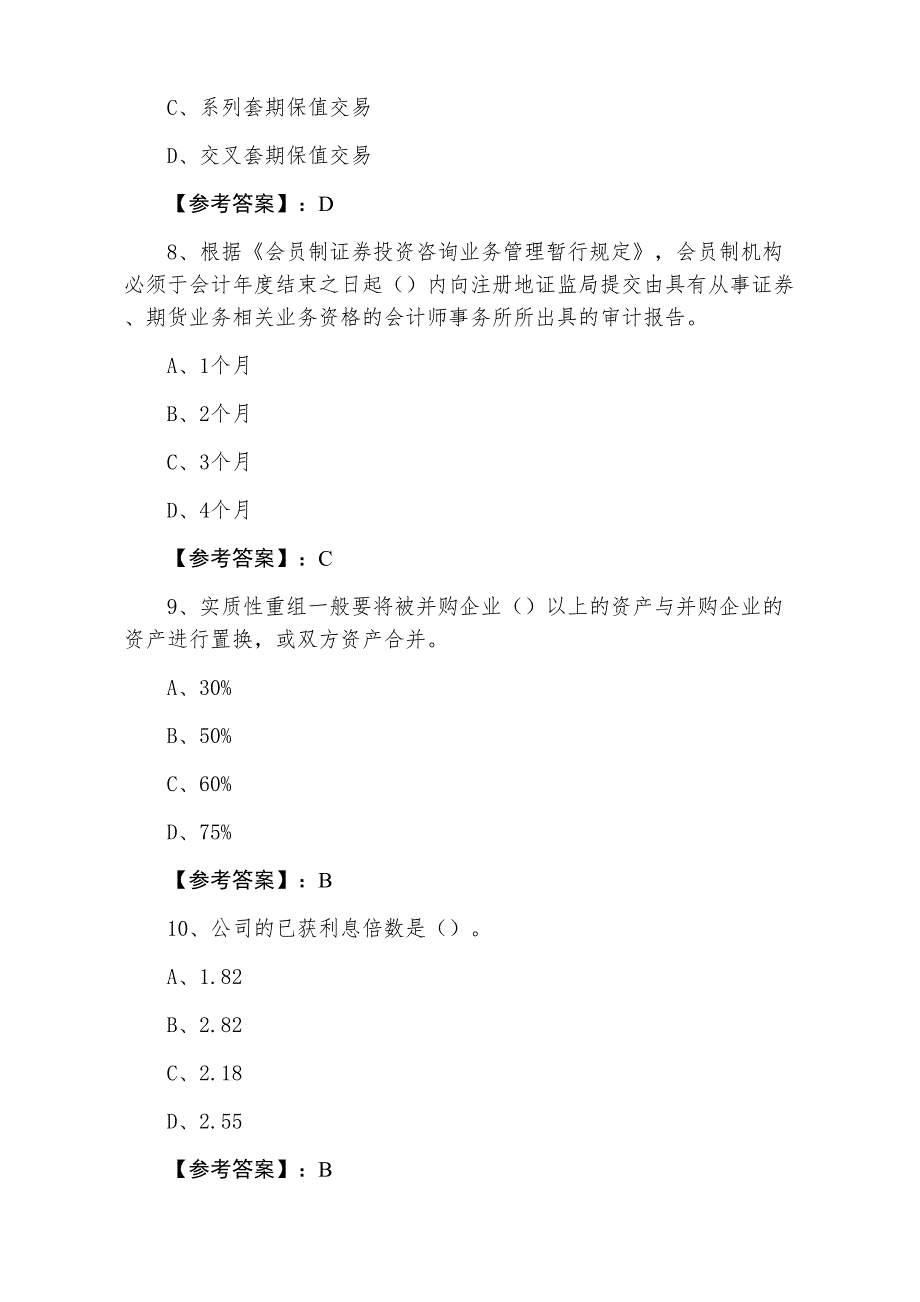 C、系列套期保值交易

D、交叉套期保值交易

【参考答案】：D

8、根据《会员制证券投资咨询业务管理暂行规定》，会员制机构必须于会计年度结束之日起（）内向注册地证监局提交由具有从事证券、期货业务相关业务资格的会计师事务所所出具的审计报告。

A、1个月

B、2个月

C、3个月

D、4个月

【参考答案】：C

9、实质性重组一般要将被并购企业（）以上的资产与并购企业的资产进行置换，或双方资产合并。

A、30%

B、50%

C、60%

D、75%

【参考答案】：B

10、公司的已获利息倍数是（）。

A、1.82

B、2.82

C、2.18

D、2.55

【参考答案】：B